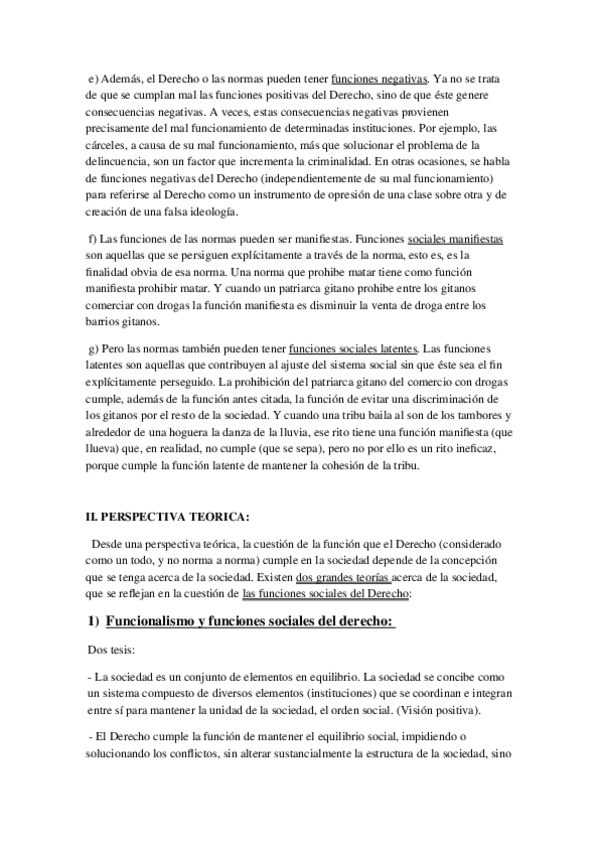 e) Además, el Derecho o las normas pueden tener funciones negativas. Ya no se trata de que se cumplan mal las funciones positivas del Derecho, sino de que éste genere consecuencias negativas. A veces, estas consecuencias negativas provienen precisamente del mal funcionamiento de determinadas instituciones. Por ejemplo, las cárceles, a causa de su mal funcionamiento, más que solucionar el problema de la delincuencia, son un factor que incrementa la criminalidad. En otras ocasiones, se habla de funciones negativas del Derecho (independientemente de su mal funcionamiento) para referirse al Derecho como un instrumento de opresión de una clase sobre otra y de creación de una falsa ideología.

f) Las funciones de las normas pueden ser manifiestas. Funciones sociales manifiestas son aquellas que se persiguen explícitamente a través de la norma, esto es, es la finalidad obvia de esa norma. Una norma que prohibe matar tiene como función manifiesta prohibir matar. Y cuando un patriarca gitano prohibe entre los gitanos comerciar con drogas la función manifiesta es disminuir la venta de droga entre los barrios gitanos.

g) Pero las normas también pueden tener funciones sociales latentes. Las funciones latentes son aquellas que contribuyen al ajuste del sistema social sin que éste sea el fin explícitamente perseguido. La prohibición del patriarca gitano del comercio con drogas cumple, además de la función antes citada, la función de evitar una discriminación de los gitanos por el resto de la sociedad. Y cuando una tribu baila al son de los tambores y alrededor de una hoguera la danza de la lluvia, ese rito tiene una función manifiesta (que llueva) que, en realidad, no cumple (que se sepa), pero no por ello es un rito ineficaz, porque cumple la función latente de mantener la cohesión de la tribu.

II. PERSPECTIVA TEORICA:

Desde una perspectiva teórica, la cuestión de la función que el Derecho (considerado como un todo, y no norma a norma) cumple en la sociedad depende de la concepción que se tenga acerca de la sociedad. Existen dos grandes teorías acerca de la sociedad, que se reflejan en la cuestión de las funciones sociales del Derecho:

1) Funcionalismo y funciones sociales del derecho:

Dos tesis:

- La sociedad es un conjunto de elementos en equilibrio. La sociedad se concibe como un sistema compuesto de diversos elementos (instituciones) que se coordinan e integran entre sí para mantener la unidad de la sociedad, el orden social. (Visión positiva).

- El Derecho cumple la función de mantener el equilibrio social, impidiendo o solucionando los conflictos, sin alterar sustancialmente la estructura de la sociedad, sino